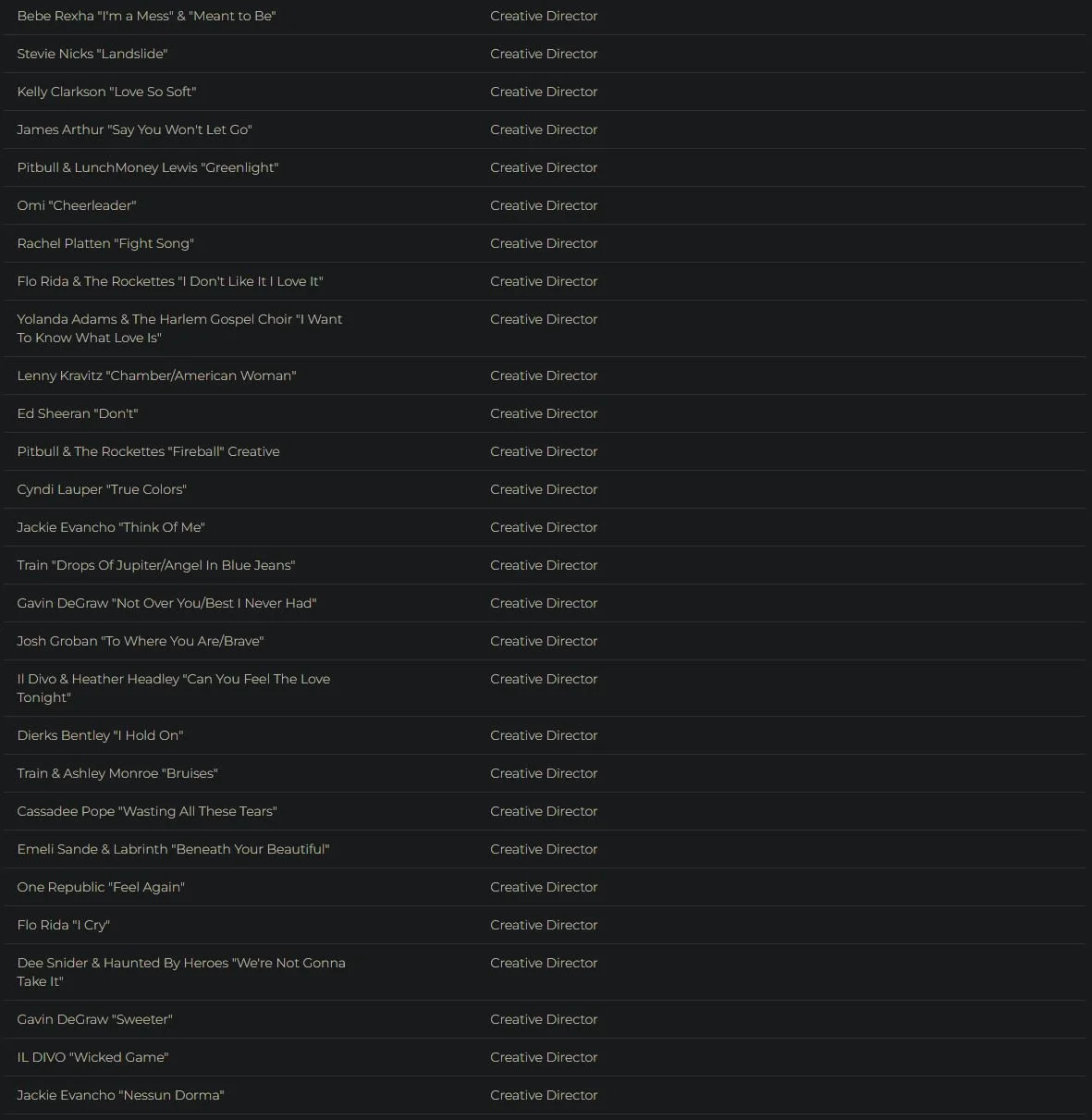 | | |
|---|---|
| Bebe Rexha "I'm a Mess" & "Meant to Be" | Creative Director |
| Stevie Nicks "Landslide" | Creative Director |
| Kelly Clarkson "Love So Soft" | Creative Director |
| James Arthur "Say You Won't Let Go" | Creative Director |
| Pitbull & LunchMoney Lewis "Greenlight" | Creative Director |
| Omi "Cheerleader" | Creative Director |
| Rachel Platten "Fight Song" | Creative Director |
| Flo Rida & The Rockettes "I Don't Like It I Love It" | Creative Director |
| Yolanda Adams & The Harlem Gospel Choir "I Want To Know What Love Is" | Creative Director |
| Lenny Kravitz "Chamber/American Woman" | Creative Director |
| Ed Sheeran "Don't" | Creative Director |
| Pitbull & The Rockettes "Fireball" Creative | Creative Director |
| Cyndi Lauper "True Colors" | Creative Director |
| Jackie Evancho "Think Of Me" | Creative Director |
| Train "Drops Of Jupiter/Angel In Blue Jeans" | Creative Director |
| Gavin DeGraw "Not Over You/Best I Never Had" | Creative Director |
| Josh Groban "To Where You Are/Brave" | Creative Director |
| Il Divo & Heather Headley "Can You Feel The Love Tonight" | Creative Director |
| Dierks Bentley "I Hold On" | Creative Director |
| Train & Ashley Monroe "Bruises" | Creative Director |
| Cassadee Pope "Wasting All These Tears" | Creative Director |
| Emeli Sande & Labrinth "Beneath Your Beautiful" | Creative Director |
| One Republic "Feel Again" | Creative Director |
| Flo Rida "I Cry" | Creative Director |
| Dee Snider & Haunted By Heroes "We're Not Gonna Take It" | Creative Director |
| Gavin DeGraw "Sweeter" | Creative Director |
| IL DIVO "Wicked Game" | Creative Director |
| Jackie Evancho "Nessun Dorma" | Creative Director |